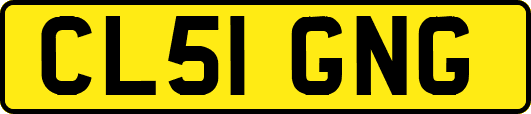 CL51 GNG